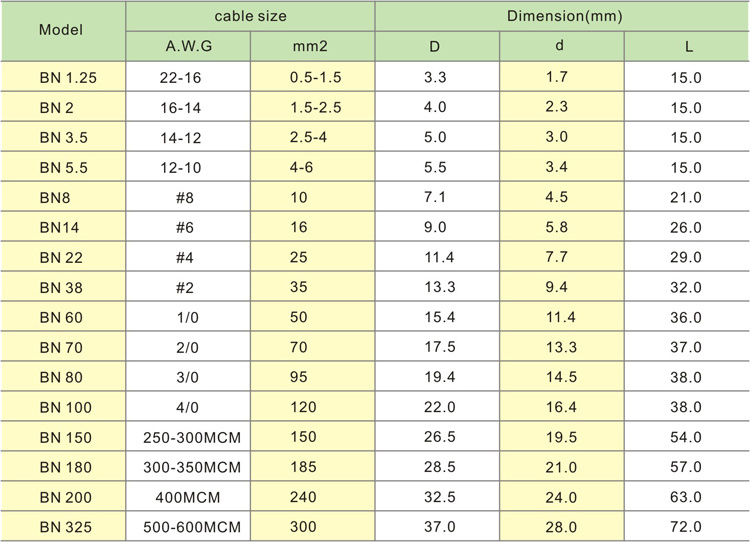 | Model | cable size | | Dimension(mm) | | |
|---|---|---|---|---|---|
| | A.W.G | mm2 | D | d | L |
| BN 1.25 | 22-16 | 0.5-1.5 | 3.3 | 1.7 | 15.0 |
| BN 2 | 16-14 | 1.5-2.5 | 4.0 | 2.3 | 15.0 |
| BN 3.5 | 14-12 | 2.5-4 | 5.0 | 3.0 | 15.0 |
| BN 5.5 | 12-10 | 4-6 | 5.5 | 3.4 | 15.0 |
| BN8 | #8 | 10 | 7.1 | 4.5 | 21.0 |
| BN14 | #6 | 16 | 9.0 | 5.8 | 26.0 |
| BN 22 | #4 | 25 | 11.4 | 7.7 | 29.0 |
| BN 38 | #2 | 35 | 13.3 | 9.4 | 32.0 |
| BN 60 | 1/0 | 50 | 15.4 | 11.4 | 36.0 |
| BN 70 | 2/0 | 70 | 17.5 | 13.3 | 37.0 |
| BN 80 | 3/0 | 95 | 19.4 | 14.5 | 38.0 |
| BN 100 | 4/0 | 120 | 22.0 | 16.4 | 38.0 |
| BN 150 | 250-300MCM | 150 | 26.5 | 19.5 | 54.0 |
| BN 180 | 300-350MCM | 185 | 28.5 | 21.0 | 57.0 |
| BN 200 | 400MCM | 240 | 32.5 | 24.0 | 63.0 |
| BN 325 | 500-600MCM | 300 | 37.0 | 28.0 | 72.0 |